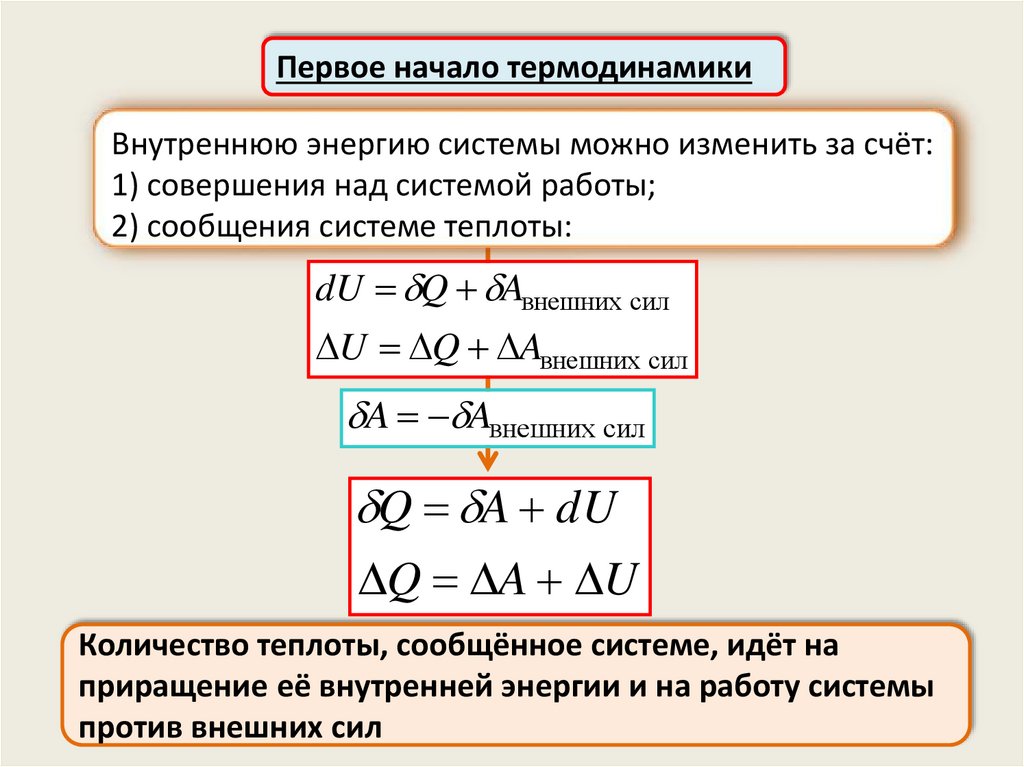 Первое начало термодинамики

Внутреннюю энергию системы можно изменить за счёт:
1) совершения над системой работы;
2) сообщения системе теплоты:

$dU = \delta Q + \delta A_{\text{внешних сил}}$
$\Delta U = \Delta Q + \Delta A_{\text{внешних сил}}$

$\delta A = -\delta A_{\text{внешних сил}}$

$\delta Q = \delta A + dU$
$\Delta Q = \Delta A + \Delta U$

Количество теплоты, сообщённое системе, идёт на приращение её внутренней энергии и на работу системы против внешних сил